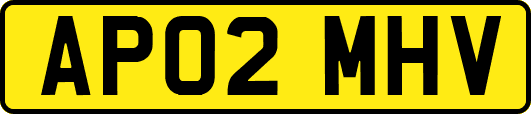 AP02 MHV